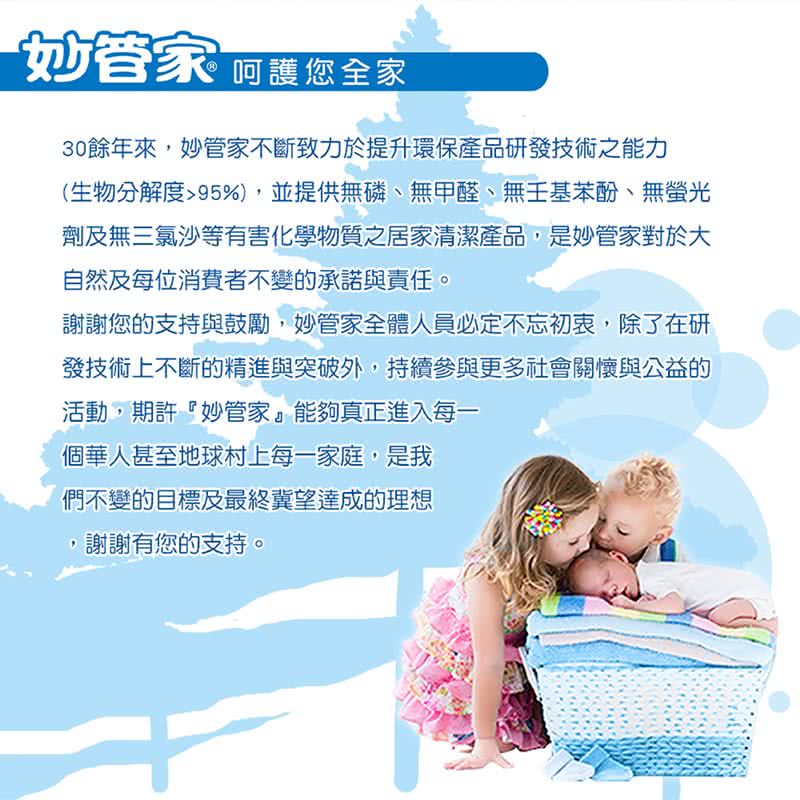 妙管家® 呵護您全家

30餘年來，妙管家不斷致力於提升環保產品研發技術之能力(生物分解度>95%)，並提供無磷、無甲醛、無壬基苯酚、無螢光劑及無三氯沙等有害化學物質之居家清潔產品，是妙管家對於大自然及每位消費者不變的承諾與責任。

謝謝您的支持與鼓勵，妙管家全體人員必定不忘初衷，除了在研發技術上不斷的精進與突破外，持續參與更多社會關懷與公益的活動，期許『妙管家』能夠真正進入每一個華人甚至地球村上每一家庭，是我們不變的目標及最終冀望達成的理想，謝謝有您的支持。